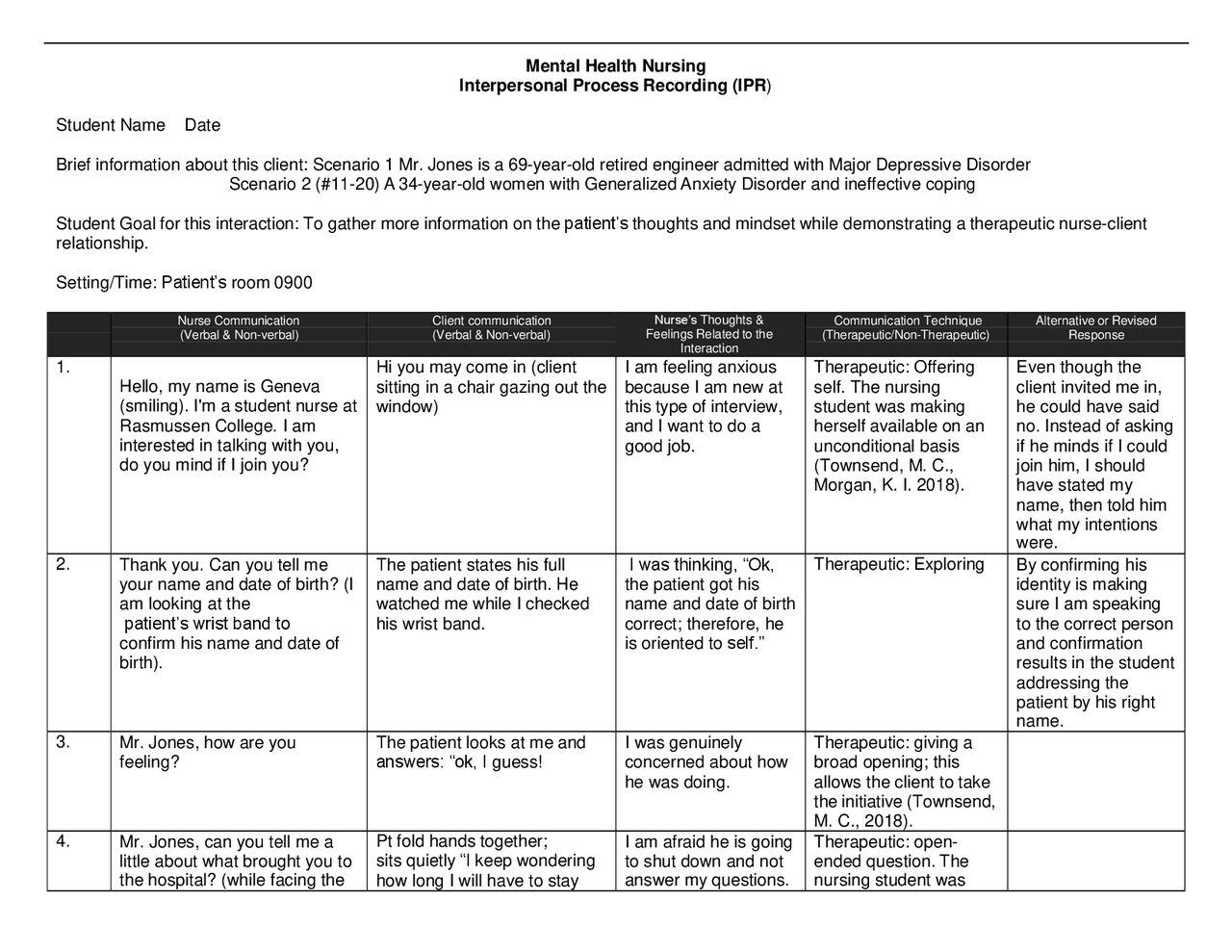 Mental Health Nursing
Interpersonal Process Recording (IPR)

Student Name Date

Brief information about this client: Scenario 1 Mr. Jones is a 69-year-old retired engineer admitted with Major Depressive Disorder
Scenario 2 (#11-20) A 34-year-old women with Generalized Anxiety Disorder and ineffective coping

Student Goal for this interaction: To gather more information on the patient's thoughts and mindset while demonstrating a therapeutic nurse-client relationship.

Setting/Time: Patient's room 0900

| | Nurse Communication (Verbal & Non-verbal) | Client communication (Verbal & Non-verbal) | Nurse's Thoughts & Feelings Related to the Interaction | Communication Technique (Therapeutic/Non-Therapeutic) | Alternative or Revised Response |
|---|---|---|---|---|---|
| 1. | Hello, my name is Geneva (smiling). I'm a student nurse at Rasmussen College. I am interested in talking with you, do you mind if I join you? | Hi you may come in (client sitting in a chair gazing out the window) | I am feeling anxious because I am new at this type of interview, and I want to do a good job. | Therapeutic: Offering self. The nursing student was making herself available on an unconditional basis (Townsend, M. C., Morgan, K. I. 2018). | Even though the client invited me in, he could have said no. Instead of asking if he minds if I could join him, I should have stated my name, then told him what my intentions were. |
| 2. | Thank you. Can you tell me your name and date of birth? (I am looking at the patient's wrist band to confirm his name and date of birth). | The patient states his full name and date of birth. He watched me while I checked his wrist band. | I was thinking, "Ok, the patient got his name and date of birth correct; therefore, he is oriented to self." | Therapeutic: Exploring | By confirming his identity is making sure I am speaking to the correct person and confirmation results in the student addressing the patient by his right name. |
| 3. | Mr. Jones, how are you feeling? | The patient looks at me and answers: "ok, I guess! | I was genuinely concerned about how he was doing. | Therapeutic: giving a broad opening; this allows the client to take the initiative (Townsend, M. C., 2018). | |
| 4. | Mr. Jones, can you tell me a little about what brought you to the hospital? (while facing the | Pt fold hands together; sits quietly "I keep wondering how long I will have to stay | I am afraid he is going to shut down and not answer my questions. | Therapeutic: open-ended question. The nursing student was | |